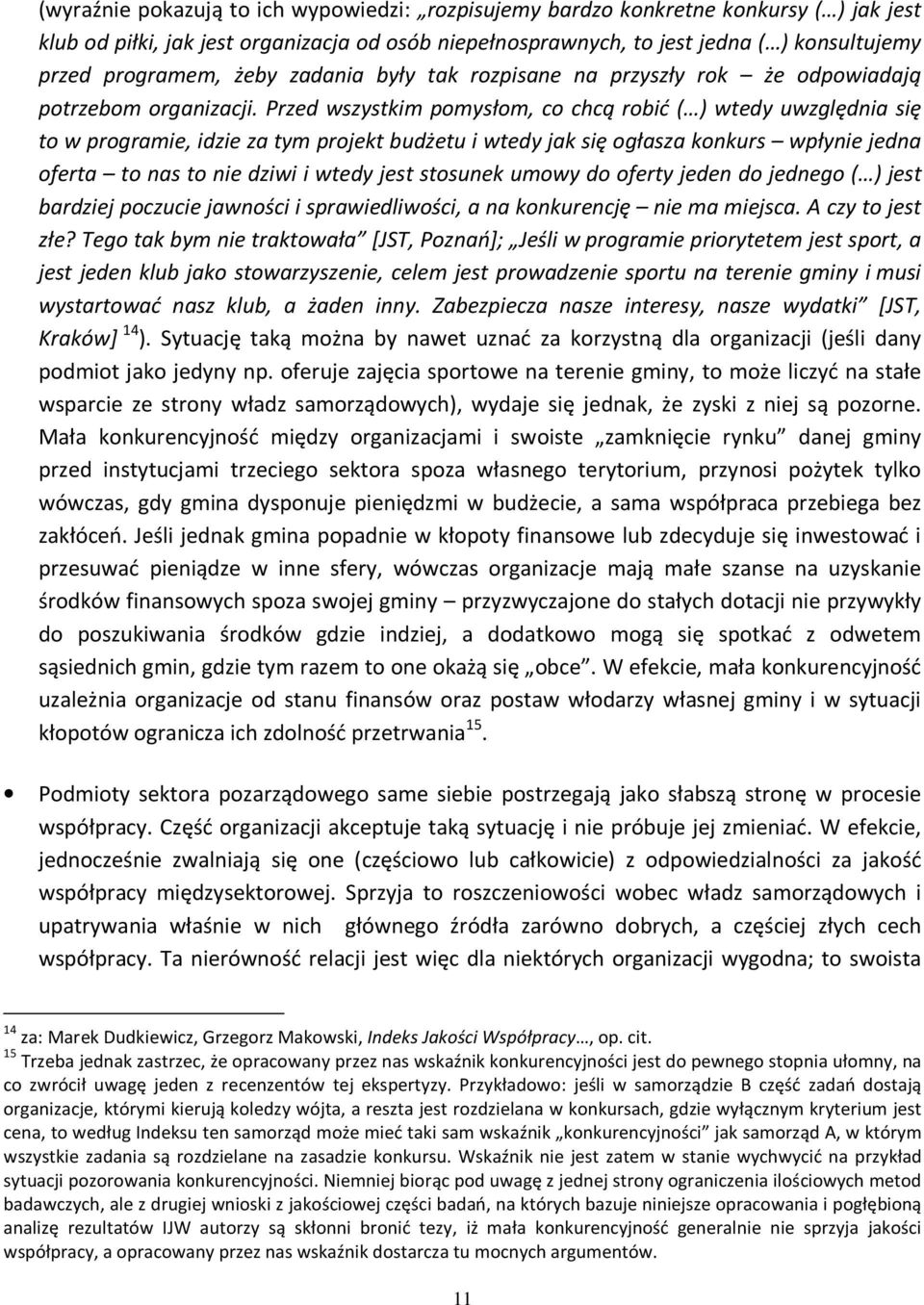 (wyraźnie pokazują to ich wypowiedzi: „rozpisujemy bardzo konkretne konkursy (…) jak jest klub od piłki, jak jest organizacja od osób niepełnosprawnych, to jest jedna (…) konsultujemy przed programem, żeby zadania były tak rozpisane na przyszły rok – że odpowiadają potrzebom organizacji. Przed wszystkim pomysłom, co chcą robić (…) wtedy uwzględnia się to w programie, idzie za tym projekt budżetu i wtedy jak się ogłasza konkurs – wpłynie jedna oferta – to nas to nie dziwi i wtedy jest stosunek umowy do oferty jeden do jednego (…) jest bardziej poczucie jawności i sprawiedliwości, a na konkurencję – nie ma miejsca. A czy to jest złe? Tego tak bym nie traktowała” [JST, Poznań]; „Jeśli w programie priorytetem jest sport, a jest jeden klub jako stowarzyszenie, celem jest prowadzenie sportu na terenie gminy i musi wystartować nasz klub, a żaden inny. Zabezpiecza nasze interesy, nasze wydatki” [JST, Kraków] $^{14}$). Sytuację taką można by nawet uznać za korzystną dla organizacji (jeśli dany podmiot jako jedyny np. oferuje zajęcia sportowe na terenie gminy, to może liczyć na stałe wsparcie ze strony władz samorządowych), wydaje się jednak, że zyski z niej są pozorne. Mała konkurencyjność między organizacjami i swoiste „zamknięcie rynku” danej gminy przed instytucjami trzeciego sektora spoza własnego terytorium, przynosi pożytek tylko wówczas, gdy gmina dysponuje pieniędzmi w budżecie, a sama współpraca przebiega bez zakłóceń. Jeśli jednak gmina popadnie w kłopoty finansowe lub zdecyduje się inwestować i przesuwać pieniądze w inne sfery, wówczas organizacje mają małe szanse na uzyskanie środków finansowych spoza swojej gminy – przyzwyczajone do stałych dotacji nie przywykły do poszukiwania środków gdzie indziej, a dodatkowo mogą się spotkać z odwetem sąsiednich gmin, gdzie tym razem to one okażą się „obce”. W efekcie, mała konkurencyjność uzależnia organizacje od stanu finansów oraz postaw włodarzy własnej gminy i w sytuacji kłopotów ogranicza ich zdolność przetrwania$^{15}$.

• Podmioty sektora pozarządowego same siebie postrzegają jako słabszą stronę w procesie współpracy. Część organizacji akceptuje taką sytuację i nie próbuje jej zmieniać. W efekcie, jednocześnie zwalniają się one (częściowo lub całkowicie) z odpowiedzialności za jakość współpracy międzysektorowej. Sprzyja to roszczeniowości wobec władz samorządowych i upatrywania właśnie w nich głównego źródła zarówno dobrych, a częściej złych cech współpracy. Ta nierówność relacji jest więc dla niektórych organizacji wygodna; to swoista

$^{14}$ za: Marek Dudkiewicz, Grzegorz Makowski, Indeks Jakości Współpracy…, op. cit.
$^{15}$ Trzeba jednak zastrzec, że opracowany przez nas wskaźnik konkurencyjności jest do pewnego stopnia ułomny, na co zwrócił uwagę jeden z recenzentów tej ekspertyzy. Przykładowo: jeśli w samorządzie B część zadań dostają organizacje, którymi kierują koledzy wójta, a reszta jest rozdzielana w konkursach, gdzie wyłącznym kryterium jest cena, to według Indeksu ten samorząd może mieć taki sam wskaźnik „konkurencyjności” jak samorząd A, w którym wszystkie zadania są rozdzielane na zasadzie konkursu. Wskaźnik nie jest zatem w stanie wychwycić na przykład sytuacji pozorowania konkurencyjności. Niemniej biorąc pod uwagę z jednej strony ograniczenia ilościowych metod badawczych, ale z drugiej wnioski z jakościowej części badań, na których bazuje niniejsze opracowania i pogłębioną analizę rezultatów IJW autorzy są skłonni bronić tezy, iż mała konkurencyjność generalnie nie sprzyja jakości współpracy, a opracowany przez nas wskaźnik dostarcza tu mocnych argumentów.

11